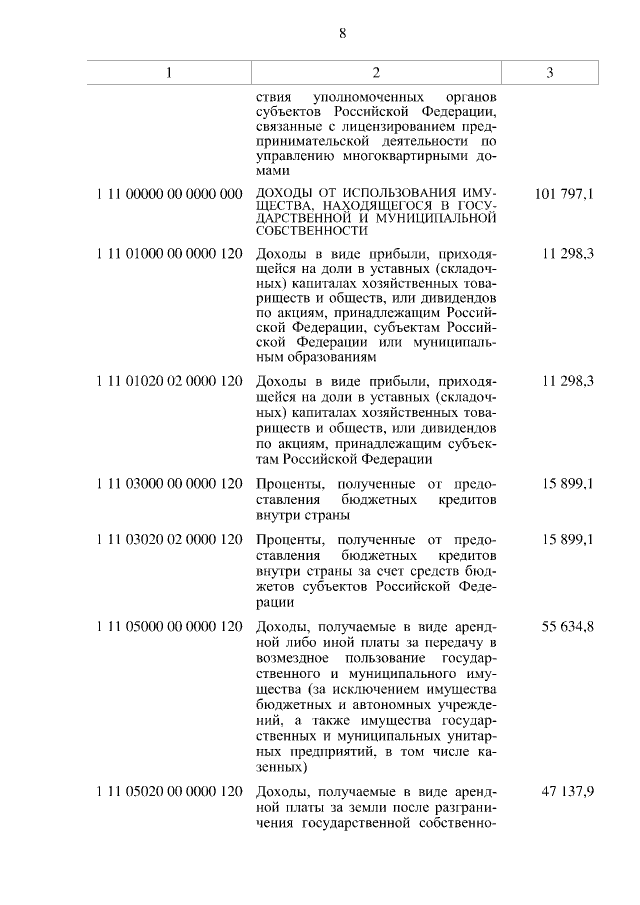 8

| 1 | 2 | 3 |
|---|---|---|
| | ствия уполномоченных органов субъектов Российской Федерации, связанные с лицензированием предпринимательской деятельности по управлению многоквартирными домами | |
| 1 11 00000 00 0000 000 | ДОХОДЫ ОТ ИСПОЛЬЗОВАНИЯ ИМУЩЕСТВА, НАХОДЯЩЕГОСЯ В ГОСУДАРСТВЕННОЙ И МУНИЦИПАЛЬНОЙ СОБСТВЕННОСТИ | 101 797,1 |
| 1 11 01000 00 0000 120 | Доходы в виде прибыли, приходящейся на доли в уставных (складочных) капиталах хозяйственных товариществ и обществ, или дивидендов по акциям, принадлежащим Российской Федерации, субъектам Российской Федерации или муниципальным образованиям | 11 298,3 |
| 1 11 01020 02 0000 120 | Доходы в виде прибыли, приходящейся на доли в уставных (складочных) капиталах хозяйственных товариществ и обществ, или дивидендов по акциям, принадлежащим субъектам Российской Федерации | 11 298,3 |
| 1 11 03000 00 0000 120 | Проценты, полученные от предоставления бюджетных кредитов внутри страны | 15 899,1 |
| 1 11 03020 02 0000 120 | Проценты, полученные от предоставления бюджетных кредитов внутри страны за счет средств бюджетов субъектов Российской Федерации | 15 899,1 |
| 1 11 05000 00 0000 120 | Доходы, получаемые в виде арендной либо иной платы за передачу в возмездное пользование государственного и муниципального имущества (за исключением имущества бюджетных и автономных учреждений, а также имущества государственных и муниципальных унитарных предприятий, в том числе казенных) | 55 634,8 |
| 1 11 05020 00 0000 120 | Доходы, получаемые в виде арендной платы за земли после разграничения государственной собственно- | 47 137,9 |